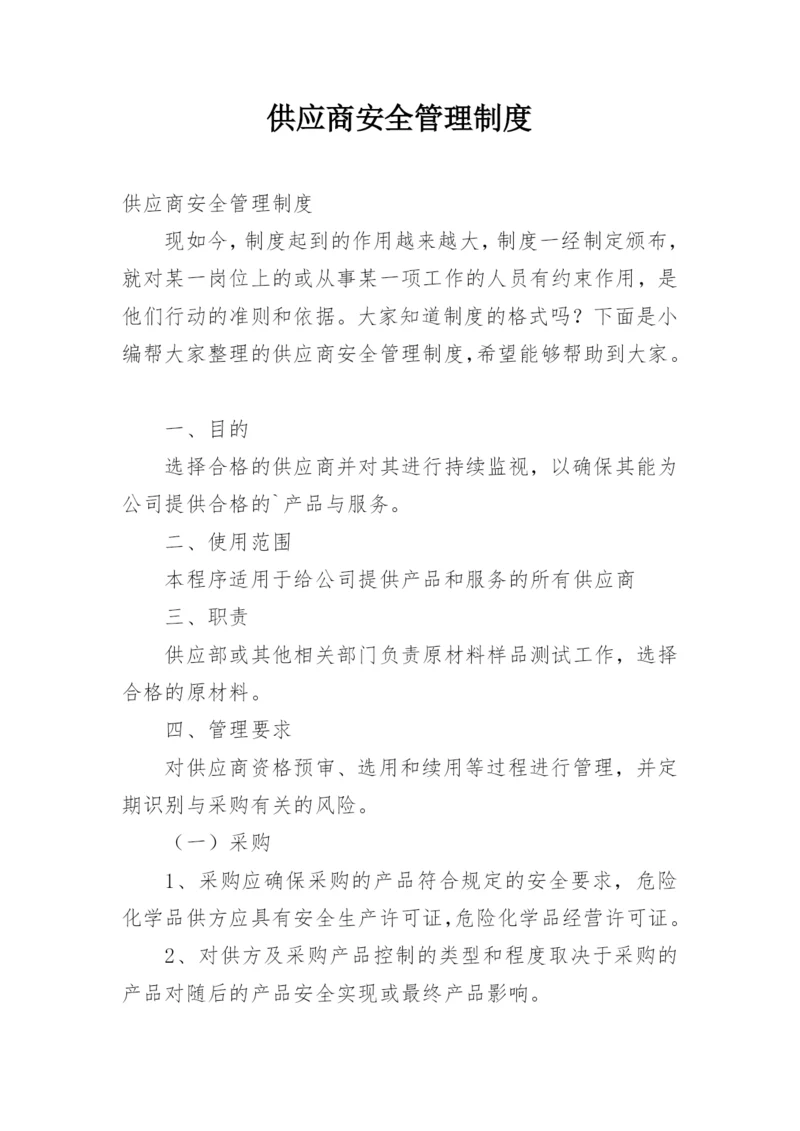 供应商安全管理制度

供应商安全管理制度

现如今，制度起到的作用越来越大，制度一经制定颁布，就对某一岗位上的或从事某一项工作的人员有约束作用，是他们行动的准则和依据。大家知道制度的格式吗？下面是小编帮大家整理的供应商安全管理制度，希望能够帮助到大家。

一、目的

选择合格的供应商并对其进行持续监视，以确保其能为公司提供合格的`产品与服务。

二、使用范围

本程序适用于给公司提供产品和服务的所有供应商

三、职责

供应部或其他相关部门负责原材料样品测试工作，选择合格的原材料。

四、管理要求

对供应商资格预审、选用和续用等过程进行管理，并定期识别与采购有关的风险。

（一）采购

1、采购应确保采购的产品符合规定的安全要求，危险化学品供方应具有安全生产许可证，危险化学品经营许可证。

2、对供方及采购产品控制的类型和程度取决于采购的产品对随后的产品安全实现或最终产品影响。